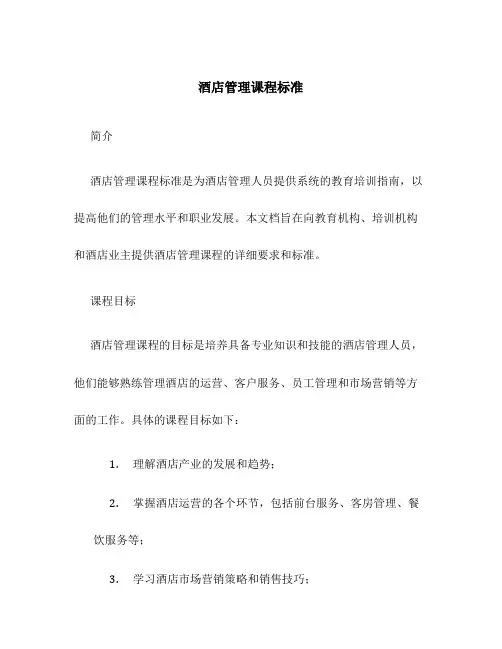 酒店管理课程标准

简介

酒店管理课程标准是为酒店管理人员提供系统的教育培训指南，以提高他们的管理水平和职业发展。本文档旨在向教育机构、培训机构和酒店业主提供酒店管理课程的详细要求和标准。

课程目标

酒店管理课程的目标是培养具备专业知识和技能的酒店管理人员，他们能够熟练管理酒店的运营、客户服务、员工管理和市场营销等方面的工作。具体的课程目标如下：

1. 理解酒店产业的发展和趋势；

2. 掌握酒店运营的各个环节，包括前台服务、客房管理、餐饮服务等；

3. 学习酒店市场营销策略和销售技巧；